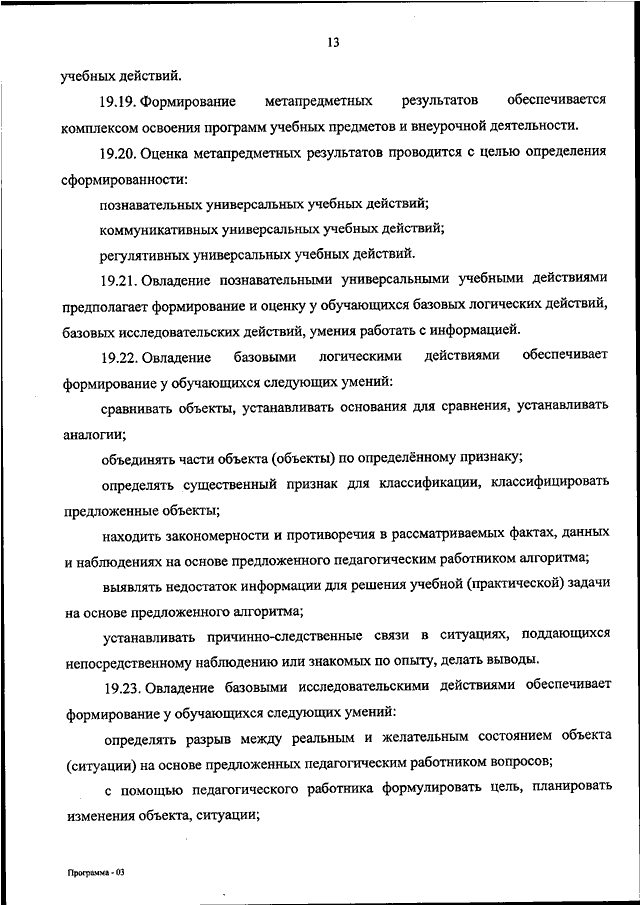 13

учебных действий.

19.19. Формирование метапредметных результатов обеспечивается комплексом освоения программ учебных предметов и внеурочной деятельности.

19.20. Оценка метапредметных результатов проводится с целью определения сформированности:

познавательных универсальных учебных действий;

коммуникативных универсальных учебных действий;

регулятивных универсальных учебных действий.

19.21. Овладение познавательными универсальными учебными действиями предполагает формирование и оценку у обучающихся базовых логических действий, базовых исследовательских действий, умения работать с информацией.

19.22. Овладение базовыми логическими действиями обеспечивает формирование у обучающихся следующих умений:

сравнивать объекты, устанавливать основания для сравнения, устанавливать аналогии;

объединять части объекта (объекты) по определённому признаку;

определять существенный признак для классификации, классифицировать предложенные объекты;

находить закономерности и противоречия в рассматриваемых фактах, данных и наблюдениях на основе предложенного педагогическим работником алгоритма;

выявлять недостаток информации для решения учебной (практической) задачи на основе предложенного алгоритма;

устанавливать причинно-следственные связи в ситуациях, поддающихся непосредственному наблюдению или знакомых по опыту, делать выводы.

19.23. Овладение базовыми исследовательскими действиями обеспечивает формирование у обучающихся следующих умений:

определять разрыв между реальным и желательным состоянием объекта (ситуации) на основе предложенных педагогическим работником вопросов;

с помощью педагогического работника формулировать цель, планировать изменения объекта, ситуации;

Программа - 03